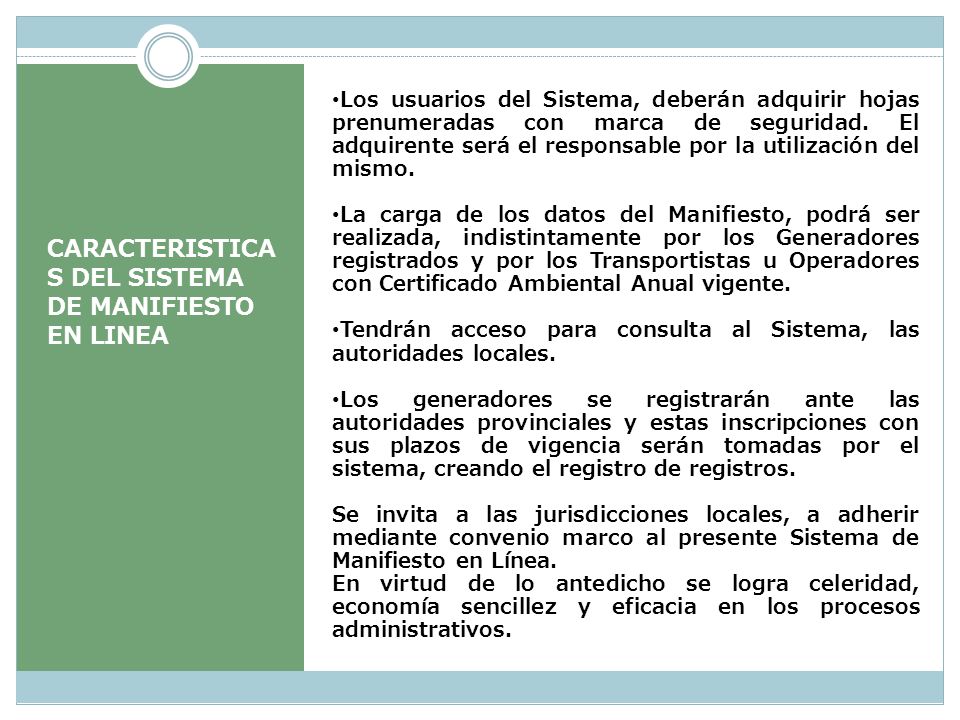 CARACTERISTICAS DEL SISTEMA DE MANIFIESTO EN LINEA

•Los usuarios del Sistema, deberán adquirir hojas prenumeradas con marca de seguridad. El adquirente será el responsable por la utilización del mismo.

•La carga de los datos del Manifiesto, podrá ser realizada, indistintamente por los Generadores registrados y por los Transportistas u Operadores con Certificado Ambiental Anual vigente.

•Tendrán acceso para consulta al Sistema, las autoridades locales.

•Los generadores se registrarán ante las autoridades provinciales y estas inscripciones con sus plazos de vigencia serán tomadas por el sistema, creando el registro de registros.

Se invita a las jurisdicciones locales, a adherir mediante convenio marco al presente Sistema de Manifiesto en Línea.
En virtud de lo antedicho se logra celeridad, economía sencillez y eficacia en los procesos administrativos.